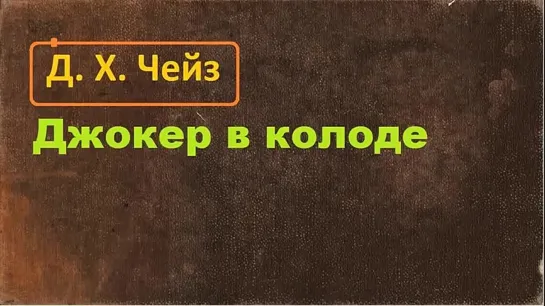 Д. Х. Чейз

Джокер в колоде